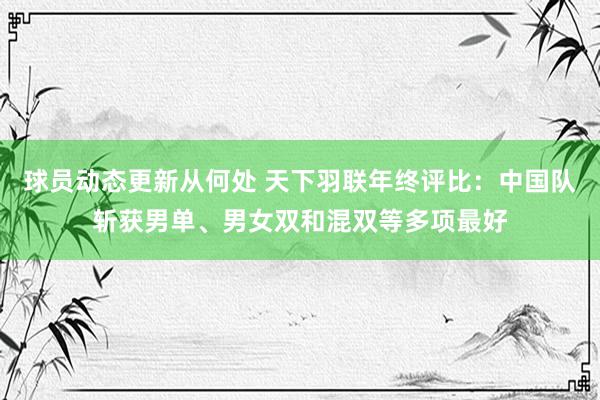 球员动态更新从何处 天下羽联年终评比：中国队斩获男单、男女双和混双等多项最好